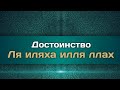 Достоинство
Ля иляха илля ллах